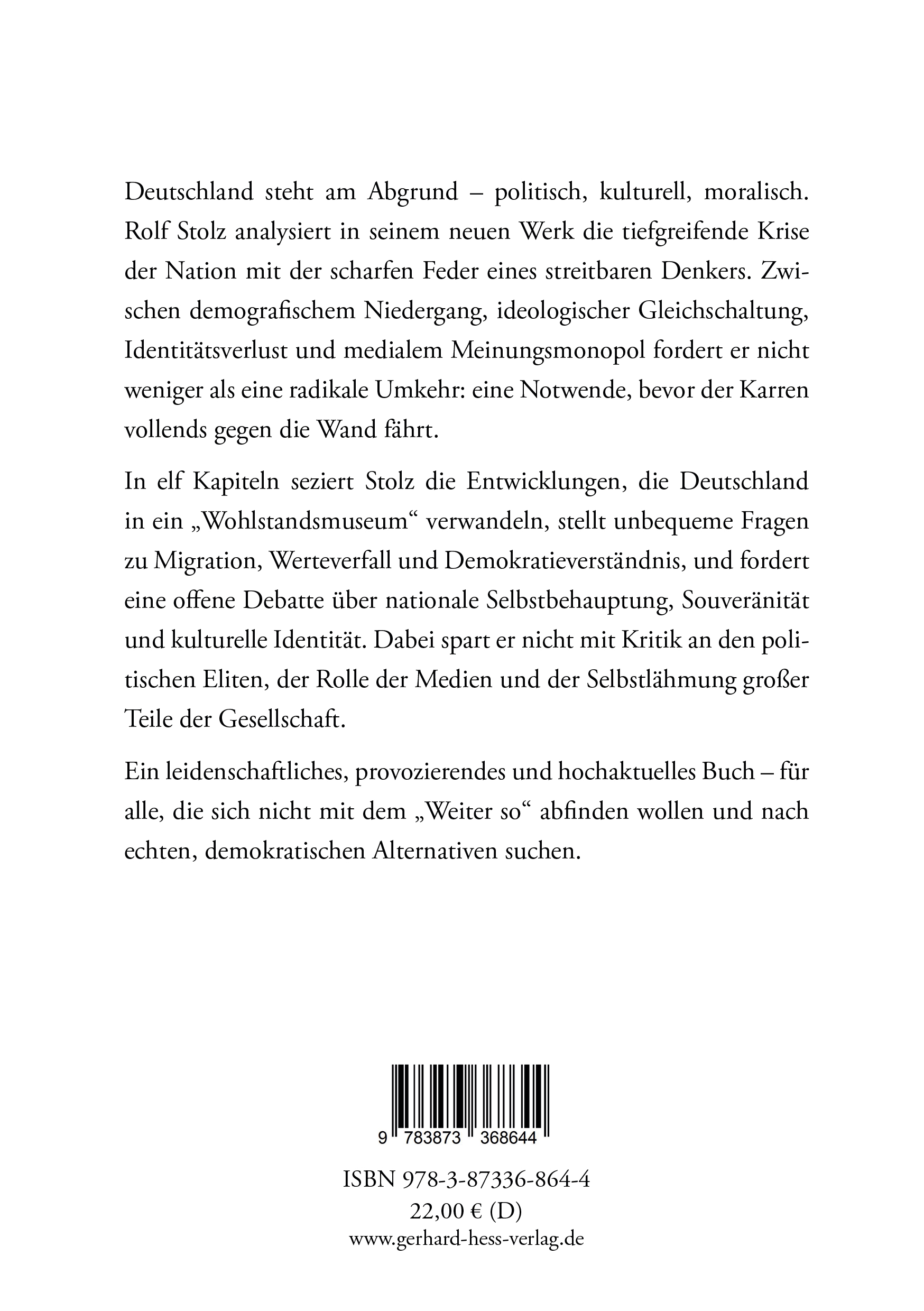 Deutschland steht am Abgrund – politisch, kulturell, moralisch. Rolf Stolz analysiert in seinem neuen Werk die tiefgreifende Krise der Nation mit der scharfen Feder eines streitbaren Denkers. Zwischen demografischem Niedergang, ideologischer Gleichschaltung, Identitätsverlust und medialem Meinungsmonopol fordert er nicht weniger als eine radikale Umkehr: eine Notwende, bevor der Karren vollends gegen die Wand fährt.

In elf Kapiteln seziert Stolz die Entwicklungen, die Deutschland in ein „Wohlstandsmuseum“ verwandeln, stellt unbequeme Fragen zu Migration, Werteverfall und Demokratieverständnis, und fordert eine offene Debatte über nationale Selbstbehauptung, Souveränität und kulturelle Identität. Dabei spart er nicht mit Kritik an den politischen Eliten, der Rolle der Medien und der Selbstlähmung großer Teile der Gesellschaft.

Ein leidenschaftliches, provozierendes und hochaktuelles Buch – für alle, die sich nicht mit dem „Weiter so“ abfinden wollen und nach echten, demokratischen Alternativen suchen.

9 783873 368644

ISBN 978-3-87336-864-4
22,00 € (D)
www.gerhard-hess-verlag.de